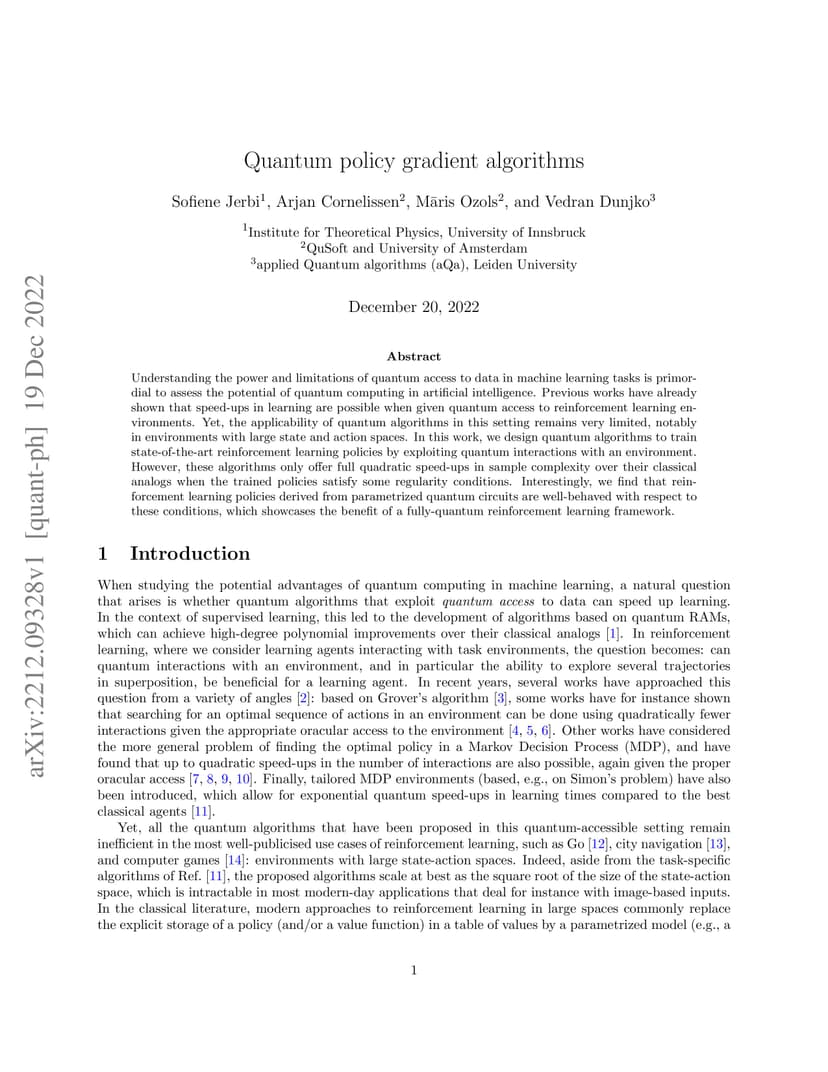 arXiv:2212.09328v1 [quant-ph] 19 Dec 2022

Quantum policy gradient algorithms

Sofiene Jerbi$^1$, Arjan Cornelissen$^2$, Māris Ozols$^2$, and Vedran Dunjko$^3$

$^1$Institute for Theoretical Physics, University of Innsbruck
$^2$QuSoft and University of Amsterdam
$^3$applied Quantum algorithms (aQa), Leiden University

December 20, 2022

Abstract

Understanding the power and limitations of quantum access to data in machine learning tasks is primordial to assess the potential of quantum computing in artificial intelligence. Previous works have already shown that speed-ups in learning are possible when given quantum access to reinforcement learning environments. Yet, the applicability of quantum algorithms in this setting remains very limited, notably in environments with large state and action spaces. In this work, we design quantum algorithms to train state-of-the-art reinforcement learning policies by exploiting quantum interactions with an environment. However, these algorithms only offer full quadratic speed-ups in sample complexity over their classical analogs when the trained policies satisfy some regularity conditions. Interestingly, we find that reinforcement learning policies derived from parametrized quantum circuits are well-behaved with respect to these conditions, which showcases the benefit of a fully-quantum reinforcement learning framework.

1 Introduction

When studying the potential advantages of quantum computing in machine learning, a natural question that arises is whether quantum algorithms that exploit quantum access to data can speed up learning. In the context of supervised learning, this led to the development of algorithms based on quantum RAMs, which can achieve high-degree polynomial improvements over their classical analogs [1]. In reinforcement learning, where we consider learning agents interacting with task environments, the question becomes: can quantum interactions with an environment, and in particular the ability to explore several trajectories in superposition, be beneficial for a learning agent. In recent years, several works have approached this question from a variety of angles [2]: based on Grover's algorithm [3], some works have for instance shown that searching for an optimal sequence of actions in an environment can be done using quadratically fewer interactions given the appropriate oracular access to the environment [4, 5, 6]. Other works have considered the more general problem of finding the optimal policy in a Markov Decision Process (MDP), and have found that up to quadratic speed-ups in the number of interactions are also possible, again given the proper oracular access [7, 8, 9, 10]. Finally, tailored MDP environments (based, e.g., on Simon's problem) have also been introduced, which allow for exponential quantum speed-ups in learning times compared to the best classical agents [11].

Yet, all the quantum algorithms that have been proposed in this quantum-accessible setting remain inefficient in the most well-publicised use cases of reinforcement learning, such as Go [12], city navigation [13], and computer games [14]: environments with large state-action spaces. Indeed, aside from the task-specific algorithms of Ref. [11], the proposed algorithms scale at best as the square root of the size of the state-action space, which is intractable in most modern-day applications that deal for instance with image-based inputs. In the classical literature, modern approaches to reinforcement learning in large spaces commonly replace the explicit storage of a policy (and/or a value function) in a table of values by a parametrized model (e.g., a

1